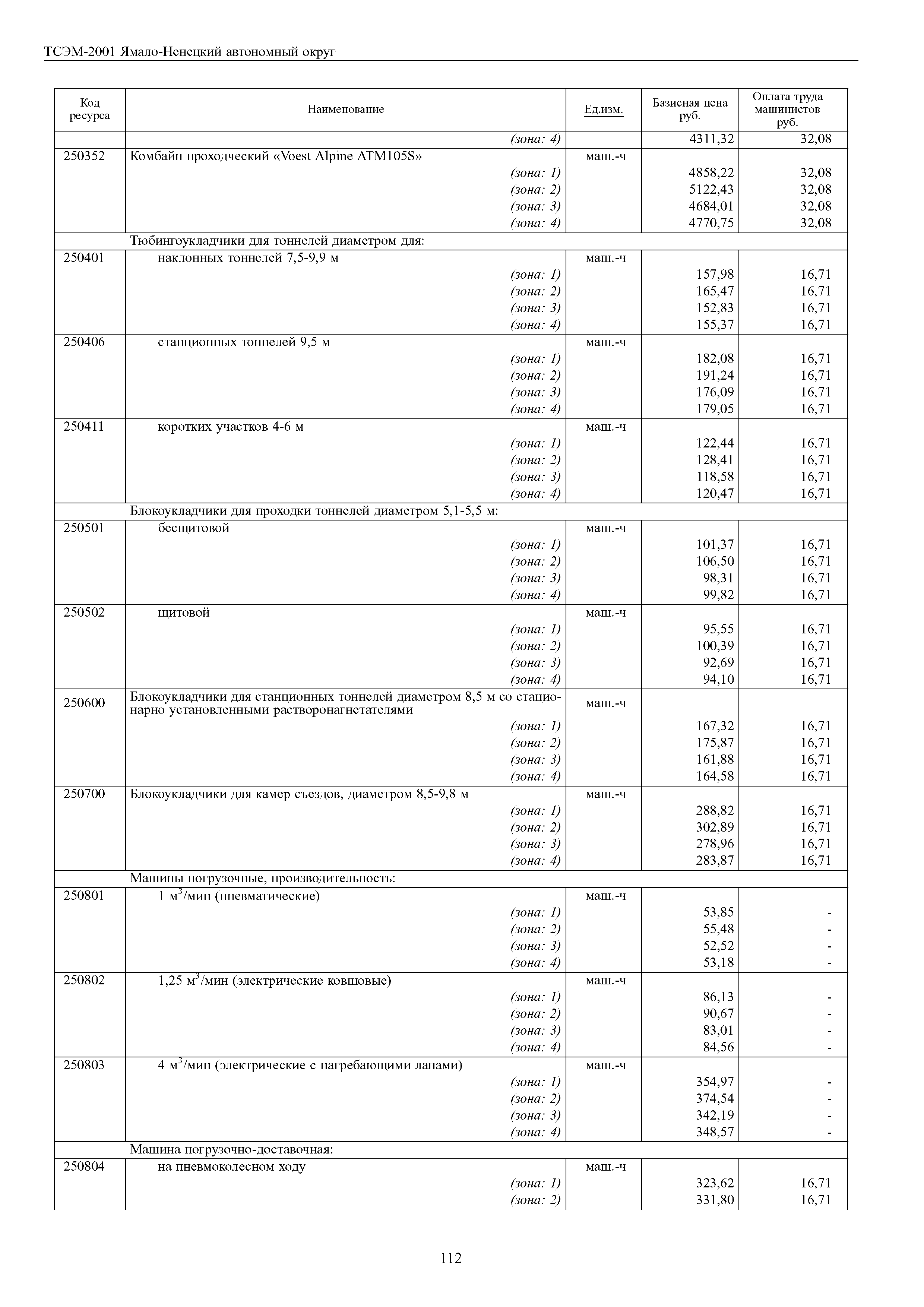 ТСЭМ-2001 Ямало-Ненецкий автономный округ

| Код ресурса | Наименование | Ед.изм. | Базисная цена руб. | Оплата труда машинистов руб. |
|---|---|---|---|---|
| | (зона: 4) | | 4311,32 | 32,08 |
| 250352 | Комбайн проходческий «Voest Alpine ATM105S» | маш.-ч | | |
| | (зона: 1) | | 4858,22 | 32,08 |
| | (зона: 2) | | 5122,43 | 32,08 |
| | (зона: 3) | | 4684,01 | 32,08 |
| | (зона: 4) | | 4770,75 | 32,08 |
| | Тюбингоукладчики для тоннелей диаметром для: | | | |
| 250401 | наклонных тоннелей 7,5-9,9 м | маш.-ч | | |
| | (зона: 1) | | 157,98 | 16,71 |
| | (зона: 2) | | 165,47 | 16,71 |
| | (зона: 3) | | 152,83 | 16,71 |
| | (зона: 4) | | 155,37 | 16,71 |
| 250406 | станционных тоннелей 9,5 м | маш.-ч | | |
| | (зона: 1) | | 182,08 | 16,71 |
| | (зона: 2) | | 191,24 | 16,71 |
| | (зона: 3) | | 176,09 | 16,71 |
| | (зона: 4) | | 179,05 | 16,71 |
| 250411 | коротких участков 4-6 м | маш.-ч | | |
| | (зона: 1) | | 122,44 | 16,71 |
| | (зона: 2) | | 128,41 | 16,71 |
| | (зона: 3) | | 118,58 | 16,71 |
| | (зона: 4) | | 120,47 | 16,71 |
| | Блокоукладчики для проходки тоннелей диаметром 5,1-5,5 м: | | | |
| 250501 | бесщитовой | маш.-ч | | |
| | (зона: 1) | | 101,37 | 16,71 |
| | (зона: 2) | | 106,50 | 16,71 |
| | (зона: 3) | | 98,31 | 16,71 |
| | (зона: 4) | | 99,82 | 16,71 |
| 250502 | щитовой | маш.-ч | | |
| | (зона: 1) | | 95,55 | 16,71 |
| | (зона: 2) | | 100,39 | 16,71 |
| | (зона: 3) | | 92,69 | 16,71 |
| | (зона: 4) | | 94,10 | 16,71 |
| 250600 | Блокоукладчики для станционных тоннелей диаметром 8,5 м со стационарно установленными растворонагнетателями | маш.-ч | | |
| | (зона: 1) | | 167,32 | 16,71 |
| | (зона: 2) | | 175,87 | 16,71 |
| | (зона: 3) | | 161,88 | 16,71 |
| | (зона: 4) | | 164,58 | 16,71 |
| 250700 | Блокоукладчики для камер съездов, диаметром 8,5-9,8 м | маш.-ч | | |
| | (зона: 1) | | 288,82 | 16,71 |
| | (зона: 2) | | 302,89 | 16,71 |
| | (зона: 3) | | 278,96 | 16,71 |
| | (зона: 4) | | 283,87 | 16,71 |
| | Машины погрузочные, производительность: | | | |
| 250801 | 1 м$^3$/мин (пневматические) | маш.-ч | | |
| | (зона: 1) | | 53,85 | - |
| | (зона: 2) | | 55,48 | - |
| | (зона: 3) | | 52,52 | - |
| | (зона: 4) | | 53,18 | - |
| 250802 | 1,25 м$^3$/мин (электрические ковшовые) | маш.-ч | | |
| | (зона: 1) | | 86,13 | - |
| | (зона: 2) | | 90,67 | - |
| | (зона: 3) | | 83,01 | - |
| | (зона: 4) | | 84,56 | - |
| 250803 | 4 м$^3$/мин (электрические с нагребающими лапами) | маш.-ч | | |
| | (зона: 1) | | 354,97 | - |
| | (зона: 2) | | 374,54 | - |
| | (зона: 3) | | 342,19 | - |
| | (зона: 4) | | 348,57 | - |
| | Машина погрузочно-доставочная: | | | |
| 250804 | на пневмоколесном ходу | маш.-ч | | |
| | (зона: 1) | | 323,62 | 16,71 |
| | (зона: 2) | | 331,80 | 16,71 |

112